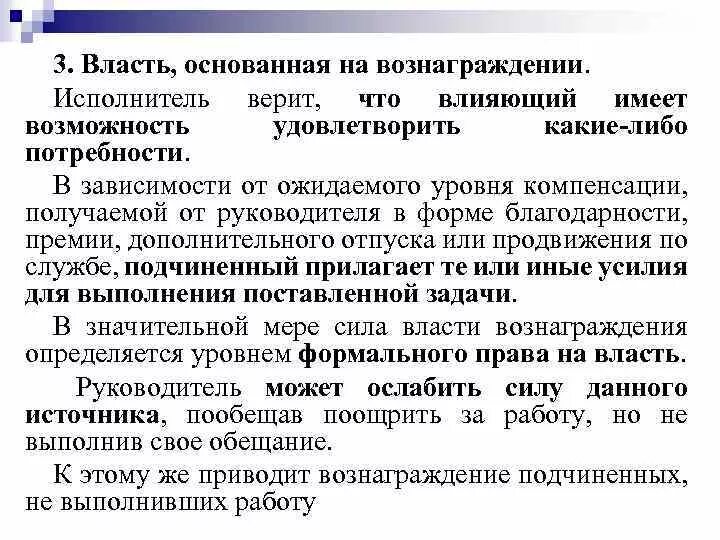 3. Власть, основанная на вознаграждении.

Исполнитель верит, что влияющий имеет возможность удовлетворить какие-либо потребности.

В зависимости от ожидаемого уровня компенсации, получаемой от руководителя в форме благодарности, премии, дополнительного отпуска или продвижения по службе, подчиненный прилагает те или иные усилия для выполнения поставленной задачи.

В значительной мере сила власти вознаграждения определяется уровнем формального права на власть.

Руководитель может ослабить силу данного источника, пообещав поощрить за работу, но не выполнив свое обещание.

К этому же приводит вознаграждение подчиненных, не выполнивших работу